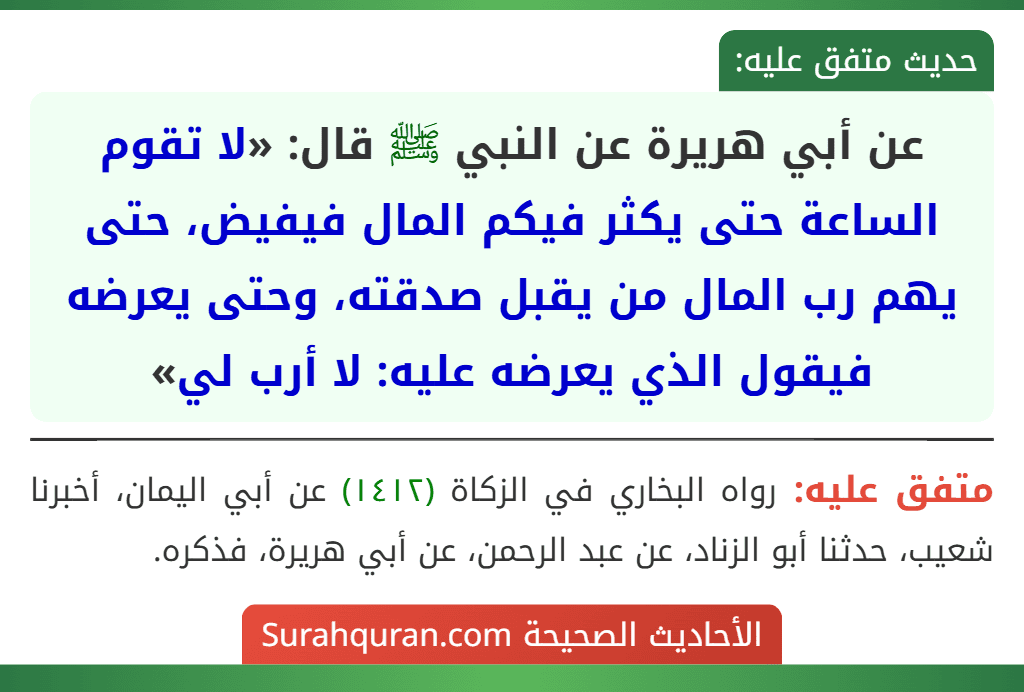 حديث متفق عليه:

عن أبي هريرة عن النبي ﷺ قال: «لا تقوم الساعة حتى يكثر فيكم المال فيفيض، حتى يهم رب المال من يقبل صدقته، وحتى يعرضه فيقول الذي يعرضه عليه: لا أرب لي»

متفق عليه: رواه البخاري في الزكاة (١٤١٢) عن أبي اليمان، أخبرنا شعيب، حدثنا أبو الزناد، عن عبد الرحمن، عن أبي هريرة، فذكره.

الأحاديث الصحيحة Surahquran.com